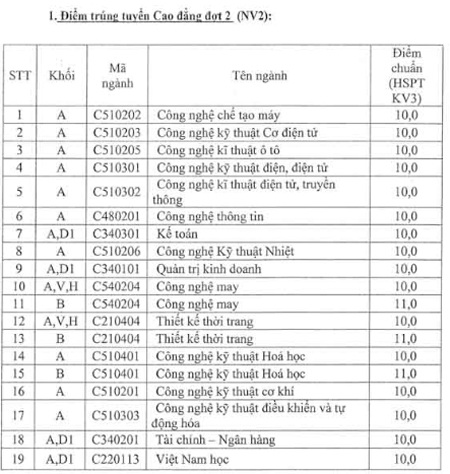 1. Điểm trúng tuyển Cao đẳng đợt 2 (NV2):

| STT | Khối | Mã ngành | Tên ngành | Điểm chuẩn (HSPT KV3) |
|---|---|---|---|---|
| 1 | A | C510202 | Công nghệ chế tạo máy | 10,0 |
| 2 | A | C510203 | Công nghệ kỹ thuật Cơ điện tử | 10,0 |
| 3 | A | C510205 | Công nghệ kĩ thuật ô tô | 10,0 |
| 4 | A | C510301 | Công nghệ kỹ thuật điện, điện tử | 10,0 |
| 5 | A | C510302 | Công nghệ kĩ thuật điện tử, truyền thông | 10,0 |
| 6 | A | C480201 | Công nghệ thông tin | 10,0 |
| 7 | A,D1 | C340301 | Kế toán | 10,0 |
| 8 | A | C510206 | Công nghệ Kỹ thuật Nhiệt | 10,0 |
| 9 | A,D1 | C340101 | Quản trị kinh doanh | 10,0 |
| 10 | A,V,H | C540204 | Công nghệ may | 10,0 |
| 11 | B | C540204 | Công nghệ may | 11,0 |
| 12 | A,V,H | C210404 | Thiết kế thời trang | 10,0 |
| 13 | B | C210404 | Thiết kế thời trang | 11,0 |
| 14 | A | C510401 | Công nghệ kỹ thuật Hoá học | 10,0 |
| 15 | B | C510401 | Công nghệ kỹ thuật Hoá học | 11,0 |
| 16 | A | C510201 | Công nghệ kỹ thuật cơ khí | 10,0 |
| 17 | A | C510303 | Công nghệ kỹ thuật điều khiển và tự động hóa | 10,0 |
| 18 | A,D1 | C340201 | Tài chính – Ngân hàng | 10,0 |
| 19 | A,D1 | C220113 | Việt Nam học | 10,0 |